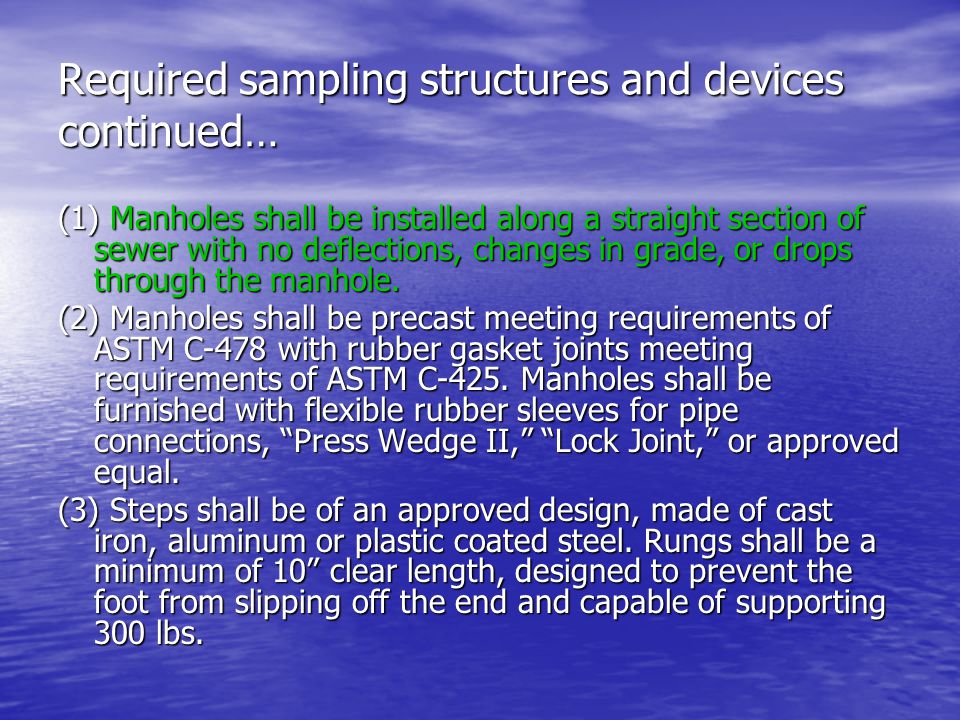 Required sampling structures and devices continued…

(1) Manholes shall be installed along a straight section of sewer with no deflections, changes in grade, or drops through the manhole.

(2) Manholes shall be precast meeting requirements of ASTM C-478 with rubber gasket joints meeting requirements of ASTM C-425. Manholes shall be furnished with flexible rubber sleeves for pipe connections, “Press Wedge II,” “Lock Joint,” or approved equal.

(3) Steps shall be of an approved design, made of cast iron, aluminum or plastic coated steel. Rungs shall be a minimum of 10” clear length, designed to prevent the foot from slipping off the end and capable of supporting 300 lbs.